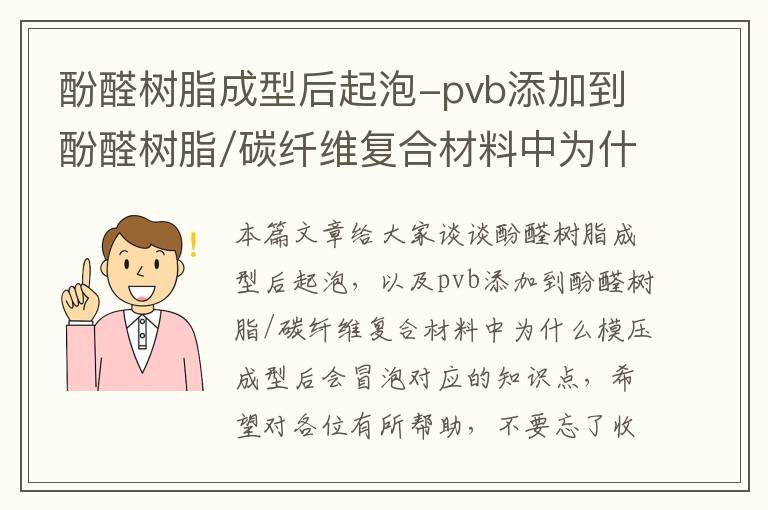 酚醛树脂成型后起泡-pvb添加到酚醛树脂/碳纤维复合材料中为什

本篇文章给大家谈谈酚醛树脂成型后起泡，以及pvb添加到酚醛树脂/碳纤维复合材料中为什么模压成型后会冒泡对应的知识点，希望对各位有所帮助，不要忘了收